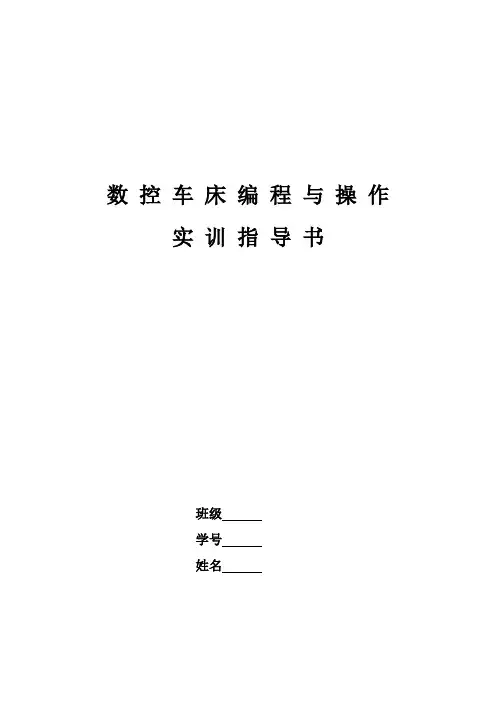 数控车床编程与操作

实训指导书

班级____

学号____

姓名____